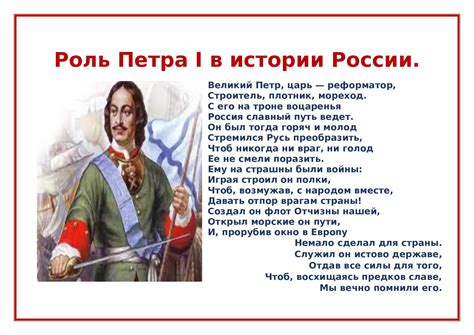 Роль Петра I в истории России.

Великий Петр, царь — реформатор,
Строитель, плотник, мореход.
С его на троне воцаренья
Россия славный путь ведет.
Он был тогда горяч и молод
Стремился Русь преобразить,
Чтоб никогда ни враг, ни голод
Ее не смели поразить.
Ему на страшны были войны:
Играя строил он полки,
Чтоб, возмужав, с народом вместе,
Давать отпор врагам страны!
Создал он флот Отчизны нашей,
Открыл морские он пути,
И, прорубив окно в Европу
Немало сделал для страны.
Служил он истово державе,
Отдав все силы для того,
Чтоб, восхищаясь предков славе,
Мы вечно помнили его.